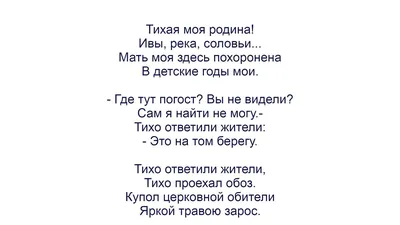 Тихая моя родина!
Ивы, река, соловьи...
Мать моя здесь похоронена
В детские годы мои.

- Где тут погост? Вы не видели?
Сам я найти не могу.-
Тихо ответили жители:
- Это на том берегу.

Тихо ответили жители,
Тихо проехал обоз.
Купол церковной обители
Яркой травою зарос.